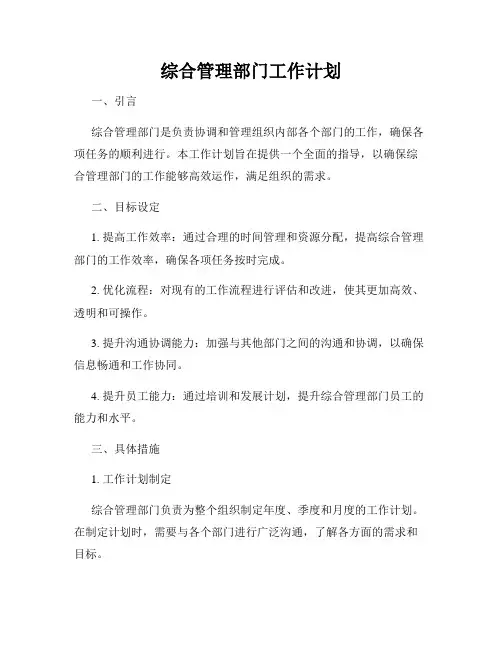 综合管理部门工作计划

一、引言

综合管理部门是负责协调和管理组织内部各个部门的工作，确保各项任务的顺利进行。本工作计划旨在提供一个全面的指导，以确保综合管理部门的工作能够高效运作，满足组织的需求。

二、目标设定

1. 提高工作效率：通过合理的时间管理和资源分配，提高综合管理部门的工作效率，确保各项任务按时完成。

2. 优化流程：对现有的工作流程进行评估和改进，使其更加高效、透明和可操作。

3. 提升沟通协调能力：加强与其他部门之间的沟通和协调，以确保信息畅通和工作协同。

4. 提升员工能力：通过培训和发展计划，提升综合管理部门员工的能力和水平。

三、具体措施

1. 工作计划制定

综合管理部门负责为整个组织制定年度、季度和月度的工作计划。在制定计划时，需要与各个部门进行广泛沟通，了解各方面的需求和目标。